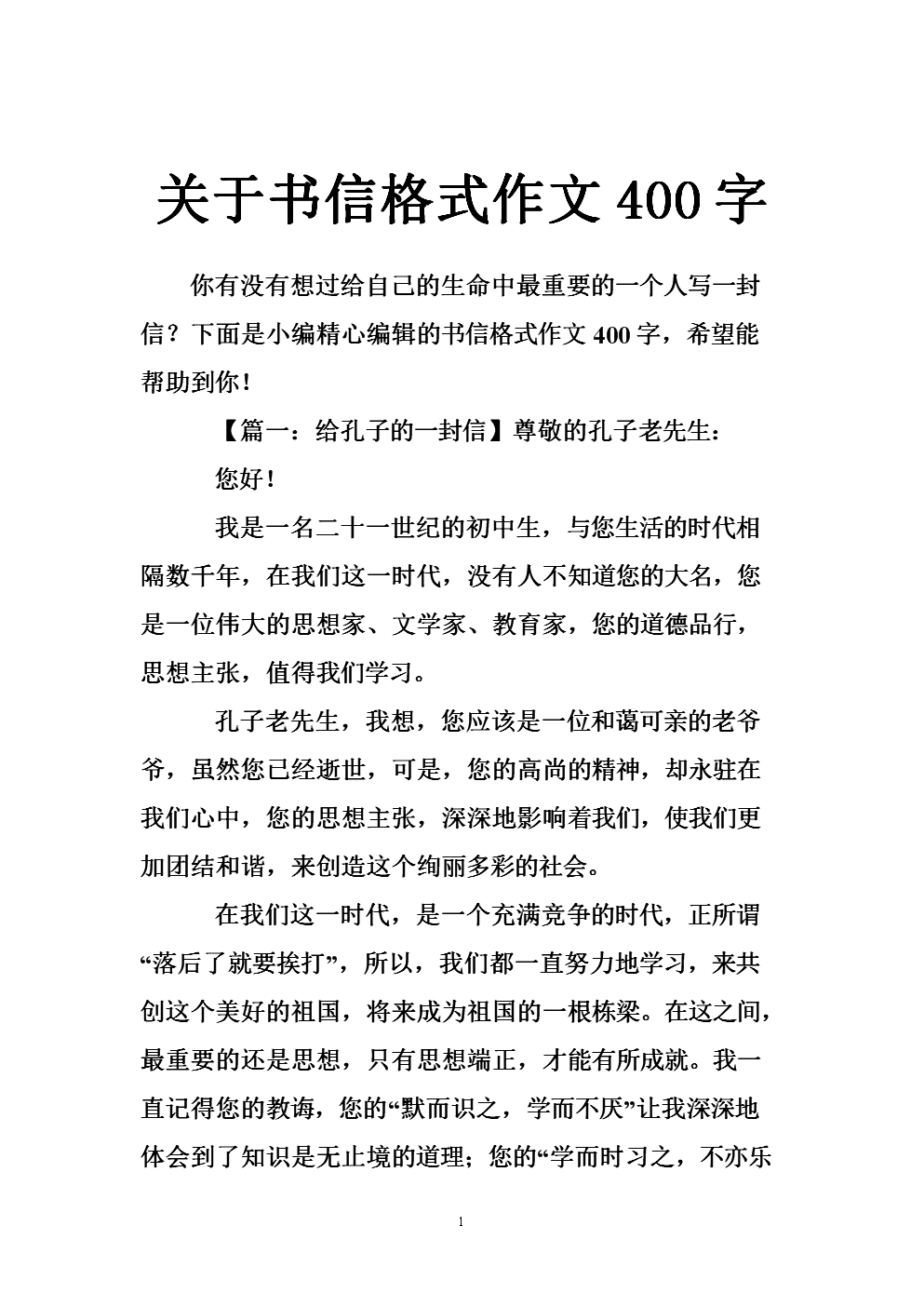 关于书信格式作文400字

你有没有想过给自己的生命中最重要的一个人写一封信？下面是小编精心编辑的书信格式作文400字，希望能帮助到你！

【篇一：给孔子的一封信】尊敬的孔子老先生：

您好！

我是一名二十一世纪的初中生，与您生活的时代相隔数千年，在我们这一时代，没有人不知道您的大名，您是一位伟大的思想家、文学家、教育家，您的道德品行，思想主张，值得我们学习。

孔子老先生，我想，您应该是一位和蔼可亲的老爷爷，虽然您已经逝世，可是，您的高尚的精神，却永驻在我们心中，您的思想主张，深深地影响着我们，使我们更加团结和谐，来创造这个绚丽多彩的社会。

在我们这一时代，是一个充满竞争的时代，正所谓“落后了就要挨打”，所以，我们都一直努力地学习，来共创这个美好的祖国，将来成为祖国的一根栋梁。在这之间，最重要的还是思想，只有思想端正，才能有所成就。我一直记得您的教诲，您的“默而识之，学而不厌”让我深深地体会到了知识是无止境的道理；您的“学而时习之，不亦乐

1